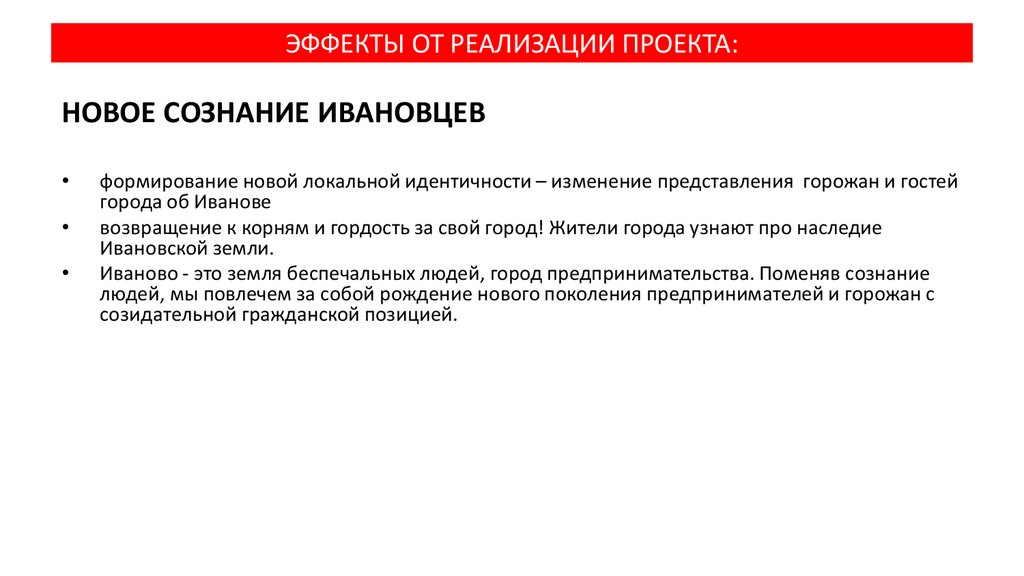 ЭФФЕКТЫ ОТ РЕАЛИЗАЦИИ ПРОЕКТА:

НОВОЕ СОЗНАНИЕ ИВАНОВЦЕВ

• формирование новой локальной идентичности – изменение представления горожан и гостей города об Иванове
• возвращение к корням и гордость за свой город! Жители города узнают про наследие Ивановской земли.
• Иваново - это земля беспечальных людей, город предпринимательства. Поменяв сознание людей, мы повлечем за собой рождение нового поколения предпринимателей и горожан с созидательной гражданской позицией.